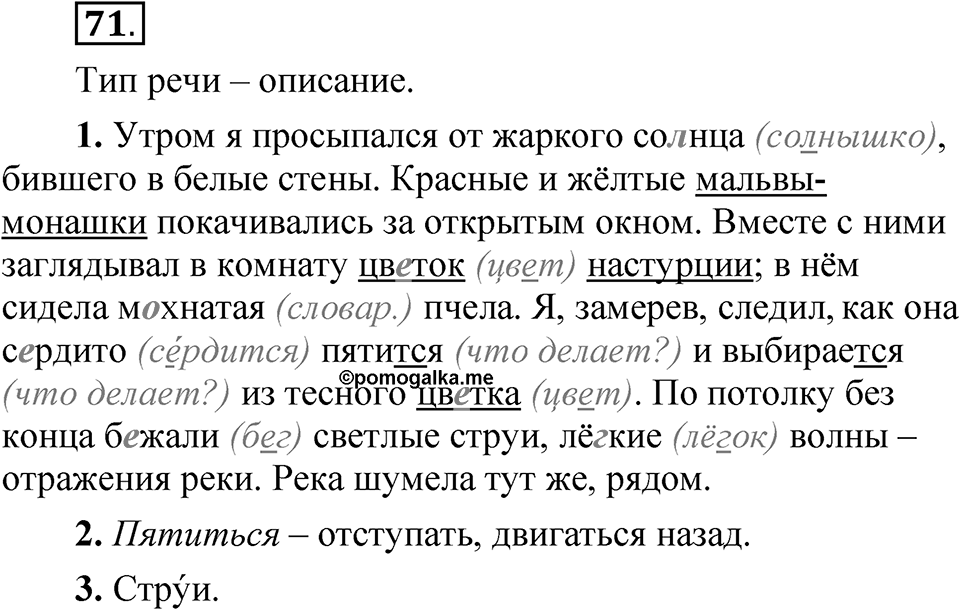 71.

Тип речи – описание.

1. Утром я просыпался от жаркого солнца (солнышко), бившего в белые стены. Красные и жёлтые мальвы-монашки покачивались за открытым окном. Вместе с ними заглядывал в комнату цветок (цвет) настурции; в нём сидела мохнатая (словар.) пчела. Я, замерев, следил, как она сердито (се́рдится) пятится (что делает?) и выбирается (что делает?) из тесного цветка (цвет). По потолку без конца бежали (бег) светлые струи, лёгкие (лёгок) волны – отражения реки. Река шумела тут же, рядом.

©pomogalka.me

2. Пятиться – отступать, двигаться назад.

3. Стру́и.